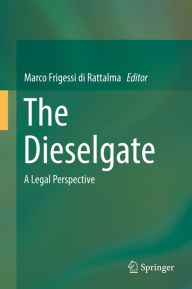 Marco Frigessi di Rattalma Editor

The Dieselgate

A Legal Perspective

Springer